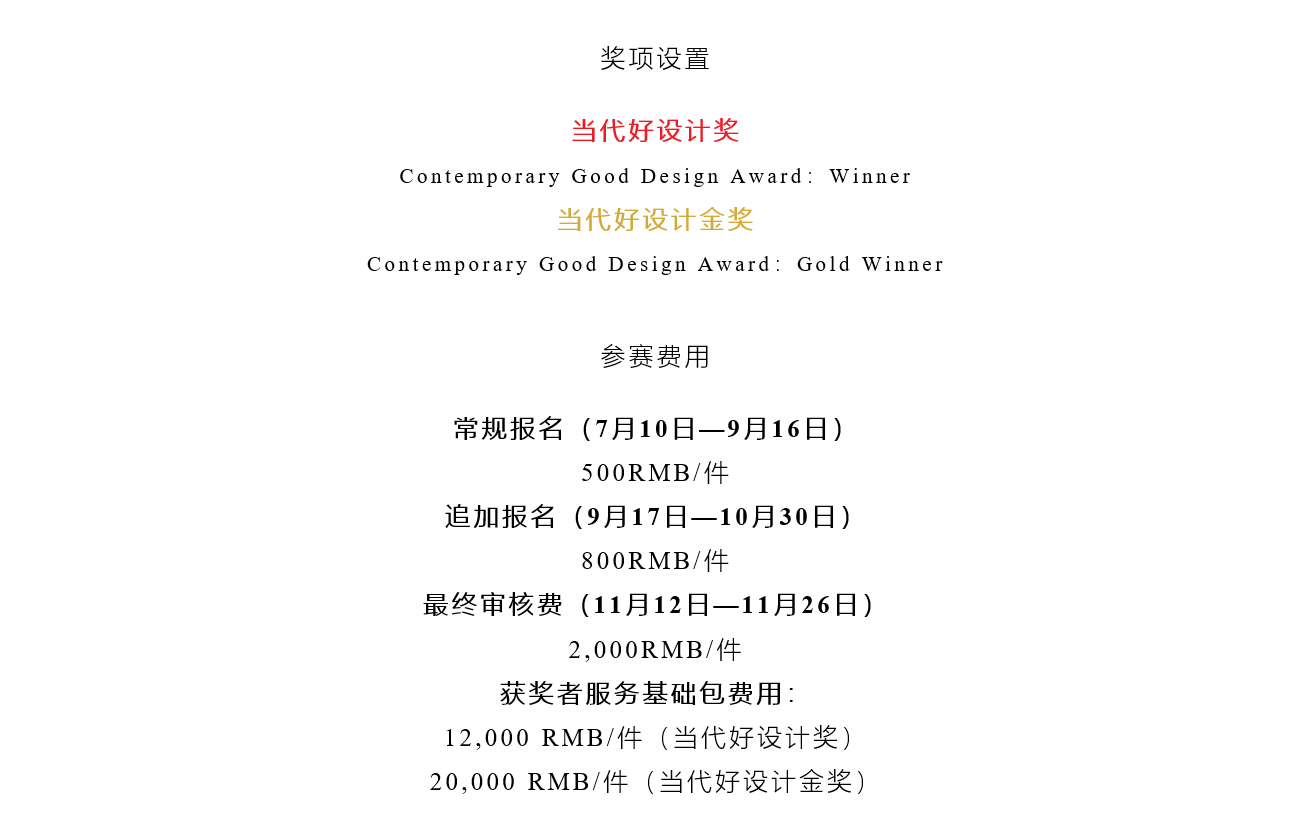 奖项设置

当代好设计奖

Contemporary Good Design Award: Winner

当代好设计金奖

Contemporary Good Design Award: Gold Winner

参赛费用

常规报名（7月10日—9月16日）

500RMB/件

追加报名（9月17日—10月30日）

800RMB/件

最终审核费（11月12日—11月26日）

2,000RMB/件

获奖者服务基础包费用:

12,000 RMB/件（当代好设计奖）

20,000 RMB/件（当代好设计金奖）